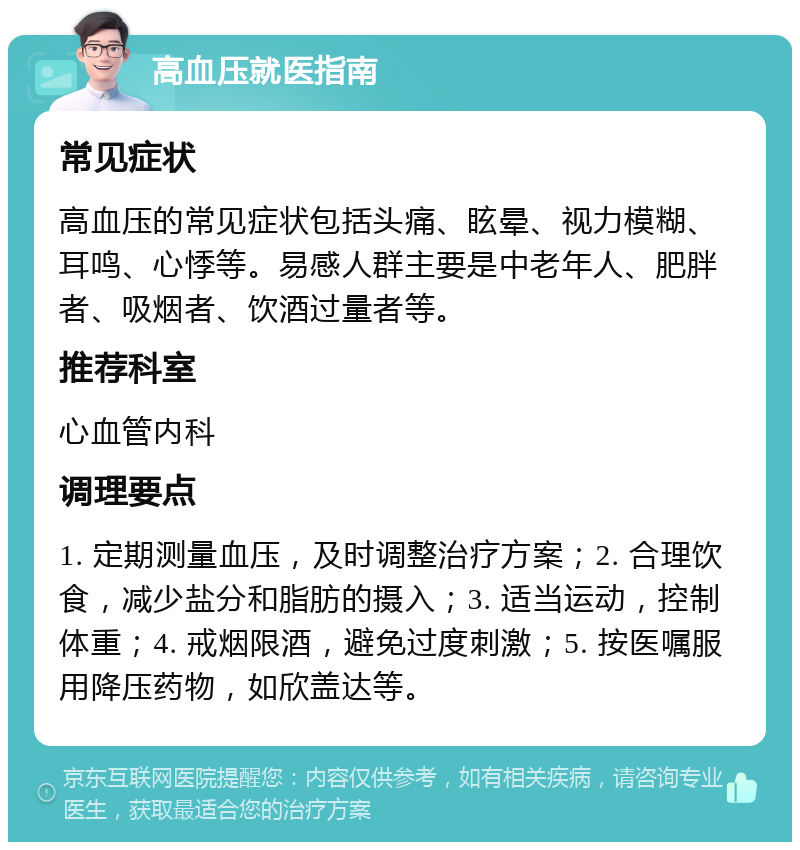 高血压就医指南

常见症状

高血压的常见症状包括头痛、眩晕、视力模糊、耳鸣、心悸等。易感人群主要是中老年人、肥胖者、吸烟者、饮酒过量者等。

推荐科室

心血管内科

调理要点

1. 定期测量血压，及时调整治疗方案；2. 合理饮食，减少盐分和脂肪的摄入；3. 适当运动，控制体重；4. 戒烟限酒，避免过度刺激；5. 按医嘱服用降压药物，如欣盖达等。

京东互联网医院提醒您：内容仅供参考，如有相关疾病，请咨询专业医生，获取最适合您的治疗方案